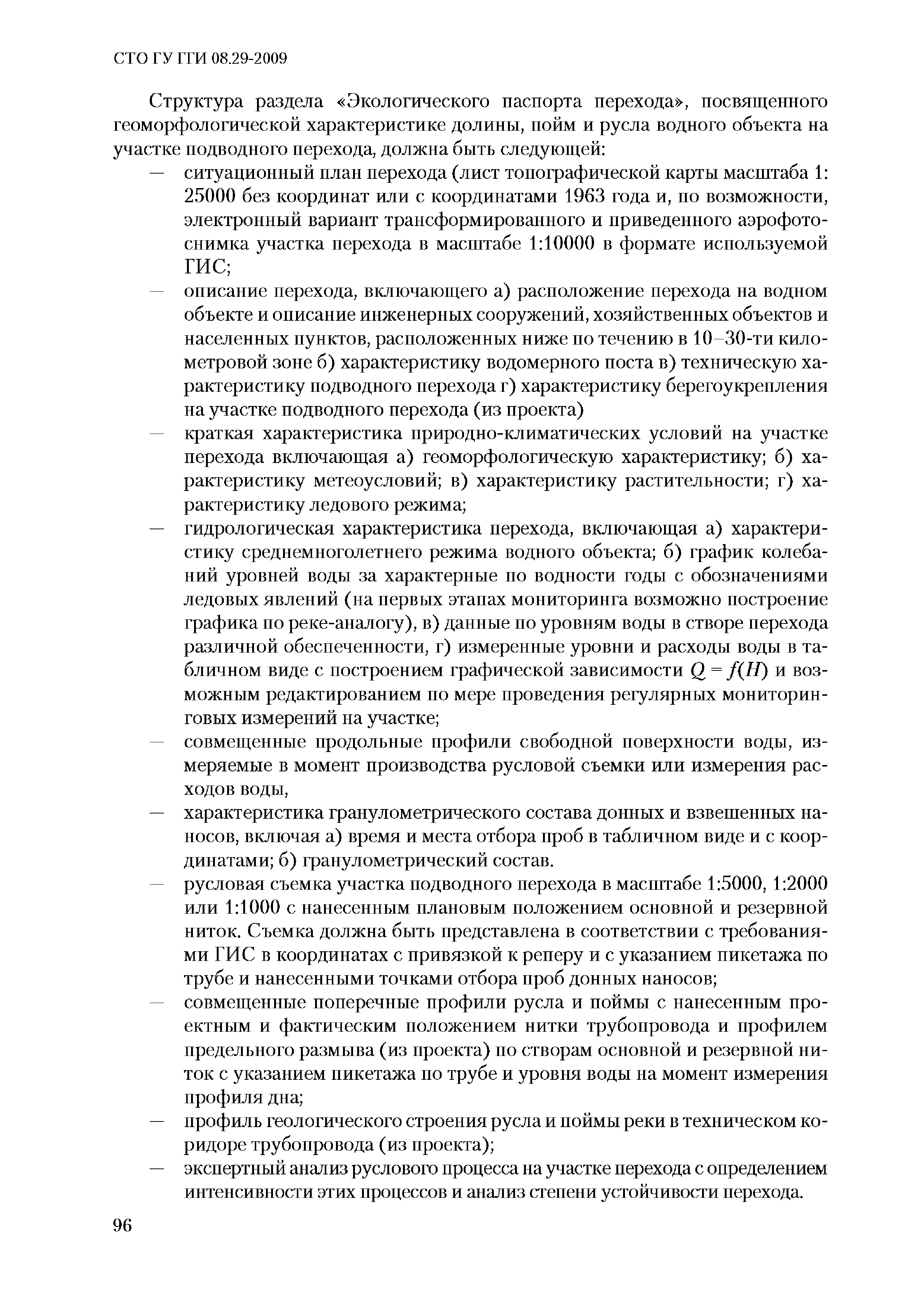 СТО ГУ ГГИ 08.29-2009

Структура раздела «Экологического паспорта перехода», посвященного геоморфологической характеристике долины, пойм и русла водного объекта на участке подводного перехода, должна быть следующей:

— ситуационный план перехода (лист топографической карты масштаба 1: 25000 без координат или с координатами 1963 года и, по возможности, электронный вариант трансформированного и приведенного аэрофотоснимка участка перехода в масштабе 1:10000 в формате используемой ГИС;

— описание перехода, включающего а) расположение перехода на водном объекте и описание инженерных сооружений, хозяйственных объектов и населенных пунктов, расположенных ниже по течению в 10–30-ти километровой зоне б) характеристику водомерного поста в) техническую характеристику подводного перехода г) характеристику берегоукрепления на участке подводного перехода (из проекта)

— краткая характеристика природно-климатических условий на участке перехода включающая а) геоморфологическую характеристику; б) характеристику метеоусловий; в) характеристику растительности; г) характеристику ледового режима;

— гидрологическая характеристика перехода, включающая а) характеристику среднемноголетнего режима водного объекта; б) график колебаний уровней воды за характерные по водности годы с обозначениями ледовых явлений (на первых этапах мониторинга возможно построение графика по реке-аналогу), в) данные по уровням воды в створе перехода различной обеспеченности, г) измеренные уровни и расходы воды в табличном виде с построением графической зависимости $Q = f(H)$ и возможным редактированием по мере проведения регулярных мониторинговых измерений на участке;

— совмещенные продольные профили свободной поверхности воды, измеряемые в момент производства русловой съемки или измерения расходов воды,

— характеристика гранулометрического состава донных и взвешенных наносов, включая а) время и места отбора проб в табличном виде и с координатами; б) гранулометрический состав.

— русловая съемка участка подводного перехода в масштабе 1:5000, 1:2000 или 1:1000 с нанесенным плановым положением основной и резервной ниток. Съемка должна быть представлена в соответствии с требованиями ГИС в координатах с привязкой к реперу и с указанием пикетажа по трубе и нанесенными точками отбора проб донных наносов;

— совмещенные поперечные профили русла и поймы с нанесенным проектным и фактическим положением нитки трубопровода и профилем предельного размыва (из проекта) по створам основной и резервной ниток с указанием пикетажа по трубе и уровня воды на момент измерения профиля дна;

— профиль геологического строения русла и поймы реки в техническом коридоре трубопровода (из проекта);

— экспертный анализ руслового процесса на участке перехода с определением интенсивности этих процессов и анализ степени устойчивости перехода.

96